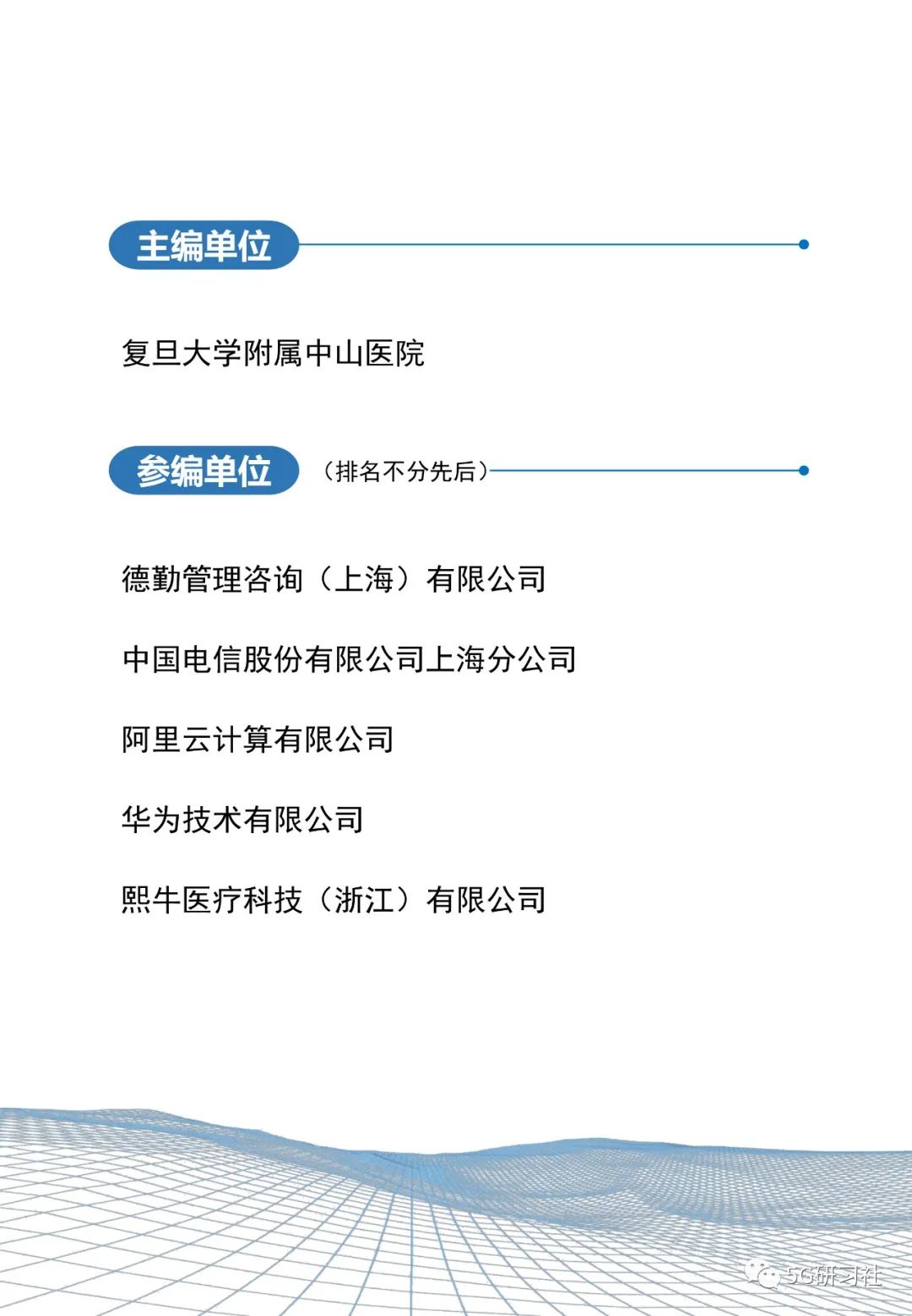 主编单位

复旦大学附属中山医院

参编单位 （排名不分先后）

德勤管理咨询（上海）有限公司

中国电信股份有限公司上海分公司

阿里云计算有限公司

华为技术有限公司

熙牛医疗科技（浙江）有限公司

5G研习社